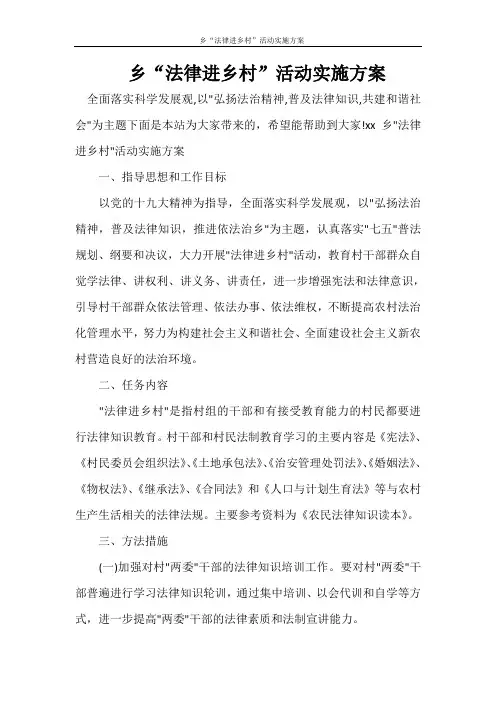 乡“法律进乡村”活动实施方案

乡“法律进乡村”活动实施方案

全面落实科学发展观,以"弘扬法治精神,普及法律知识,共建和谐社会"为主题下面是本站为大家带来的，希望能帮助到大家!xx 乡"法律进乡村"活动实施方案

一、指导思想和工作目标

以党的十九大精神为指导，全面落实科学发展观，以"弘扬法治精神，普及法律知识，推进依法治乡"为主题，认真落实"七五"普法规划、纲要和决议，大力开展"法律进乡村"活动，教育村干部群众自觉学法律、讲权利、讲义务、讲责任，进一步增强宪法和法律意识，引导村干部群众依法管理、依法办事、依法维权，不断提高农村法治化管理水平，努力为构建社会主义和谐社会、全面建设社会主义新农村营造良好的法治环境。

二、任务内容

"法律进乡村"是指村组的干部和有接受教育能力的村民都要进行法律知识教育。村干部和村民法制教育学习的主要内容是《宪法》、《村民委员会组织法》、《土地承包法》、《治安管理处罚法》、《婚姻法》、《物权法》、《继承法》、《合同法》和《人口与计划生育法》等与农村生产生活相关的法律法规。主要参考资料为《农民法律知识读本》。

三、方法措施

(一)加强对村"两委"干部的法律知识培训工作。要对村"两委"干部普遍进行学习法律知识轮训，通过集中培训、以会代训和自学等方式，进一步提高"两委"干部的法律素质和法制宣讲能力。